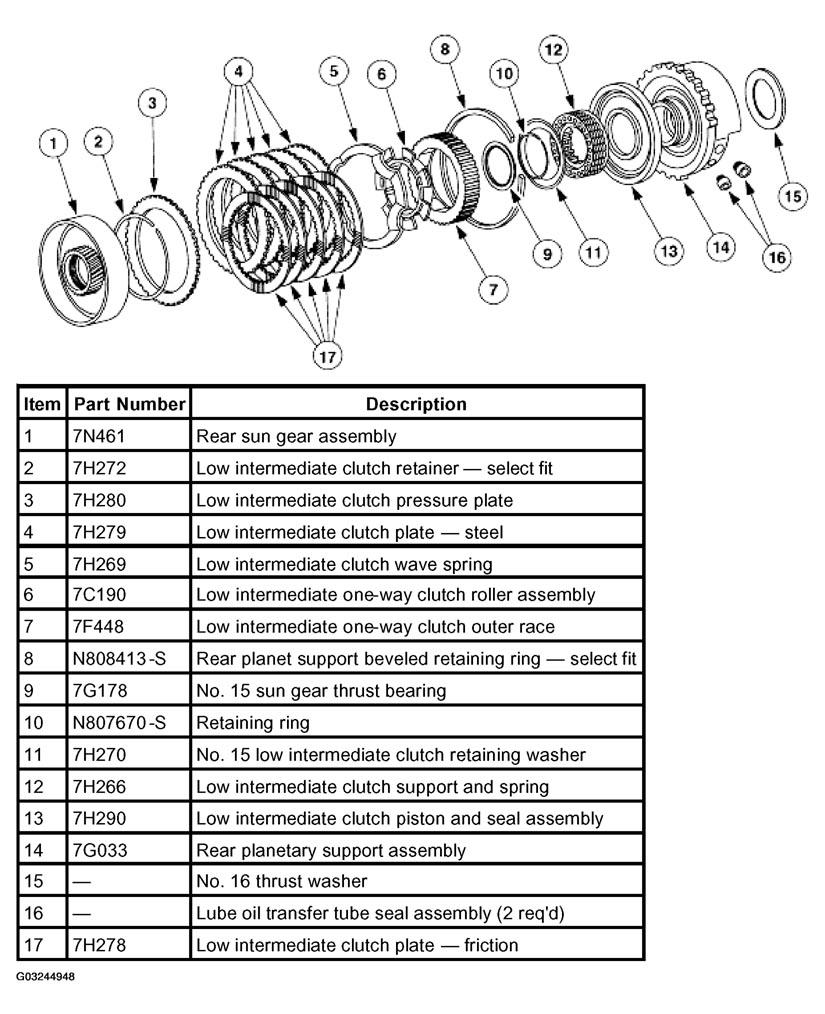 1 2 3 4 5 6 8 10 12 15 9 11 13 14 16 7 17

| Item | Part Number | Description |
|---|---|---|
| 1 | 7N461 | Rear sun gear assembly |
| 2 | 7H272 | Low intermediate clutch retainer — select fit |
| 3 | 7H280 | Low intermediate clutch pressure plate |
| 4 | 7H279 | Low intermediate clutch plate — steel |
| 5 | 7H269 | Low intermediate clutch wave spring |
| 6 | 7C190 | Low intermediate one-way clutch roller assembly |
| 7 | 7F448 | Low intermediate one-way clutch outer race |
| 8 | N808413-S | Rear planet support beveled retaining ring — select fit |
| 9 | 7G178 | No. 15 sun gear thrust bearing |
| 10 | N807670-S | Retaining ring |
| 11 | 7H270 | No. 15 low intermediate clutch retaining washer |
| 12 | 7H266 | Low intermediate clutch support and spring |
| 13 | 7H290 | Low intermediate clutch piston and seal assembly |
| 14 | 7G033 | Rear planetary support assembly |
| 15 | — | No. 16 thrust washer |
| 16 | — | Lube oil transfer tube seal assembly (2 req'd) |
| 17 | 7H278 | Low intermediate clutch plate — friction |

G03244948